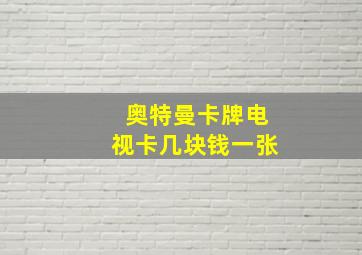 奥特曼卡牌电视卡几块钱一张